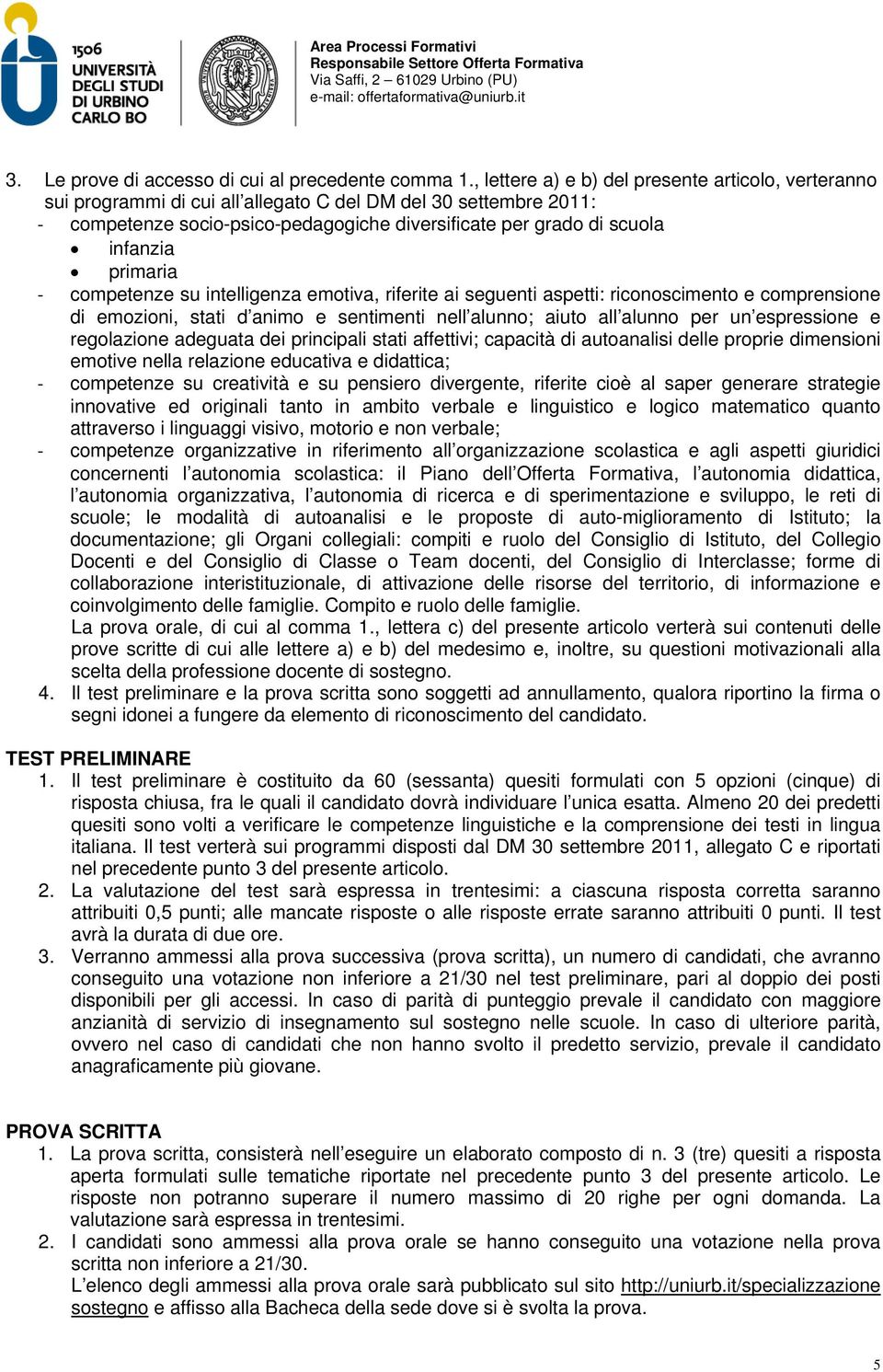 1506
UNIVERSITÀ DEGLI STUDI DI URBINO CARLO BO

Area Processi Formativi
Responsabile Settore Offerta Formativa
Via Saffi, 2 – 61029 Urbino (PU)
e-mail: offertaformativa@uniurb.it

3. Le prove di accesso di cui al precedente comma 1., lettere a) e b) del presente articolo, verteranno sui programmi di cui all'allegato C del DM del 30 settembre 2011:
- competenze socio-psico-pedagogiche diversificate per grado di scuola
• infanzia
• primaria
- competenze su intelligenza emotiva, riferite ai seguenti aspetti: riconoscimento e comprensione di emozioni, stati d'animo e sentimenti nell'alunno; aiuto all'alunno per un'espressione e regolazione adeguata dei principali stati affettivi; capacità di autoanalisi delle proprie dimensioni emotive nella relazione educativa e didattica;
- competenze su creatività e su pensiero divergente, riferite cioè al saper generare strategie innovative ed originali tanto in ambito verbale e linguistico e logico matematico quanto attraverso i linguaggi visivo, motorio e non verbale;
- competenze organizzative in riferimento all'organizzazione scolastica e agli aspetti giuridici concernenti l'autonomia scolastica: il Piano dell'Offerta Formativa, l'autonomia didattica, l'autonomia organizzativa, l'autonomia di ricerca e di sperimentazione e sviluppo, le reti di scuole; le modalità di autoanalisi e le proposte di auto-miglioramento di Istituto; la documentazione; gli Organi collegiali: compiti e ruolo del Consiglio di Istituto, del Collegio Docenti e del Consiglio di Classe o Team docenti, del Consiglio di Interclasse; forme di collaborazione interistituzionale, di attivazione delle risorse del territorio, di informazione e coinvolgimento delle famiglie. Compito e ruolo delle famiglie.
La prova orale, di cui al comma 1., lettera c) del presente articolo verterà sui contenuti delle prove scritte di cui alle lettere a) e b) del medesimo e, inoltre, su questioni motivazionali alla scelta della professione docente di sostegno.
4. Il test preliminare e la prova scritta sono soggetti ad annullamento, qualora riportino la firma o segni idonei a fungere da elemento di riconoscimento del candidato.

TEST PRELIMINARE
1. Il test preliminare è costituito da 60 (sessanta) quesiti formulati con 5 opzioni (cinque) di risposta chiusa, fra le quali il candidato dovrà individuare l'unica esatta. Almeno 20 dei predetti quesiti sono volti a verificare le competenze linguistiche e la comprensione dei testi in lingua italiana. Il test verterà sui programmi disposti dal DM 30 settembre 2011, allegato C e riportati nel precedente punto 3 del presente articolo.
2. La valutazione del test sarà espressa in trentesimi: a ciascuna risposta corretta saranno attribuiti 0,5 punti; alle mancate risposte o alle risposte errate saranno attribuiti 0 punti. Il test avrà la durata di due ore.
3. Verranno ammessi alla prova successiva (prova scritta), un numero di candidati, che avranno conseguito una votazione non inferiore a 21/30 nel test preliminare, pari al doppio dei posti disponibili per gli accessi. In caso di parità di punteggio prevale il candidato con maggiore anzianità di servizio di insegnamento sul sostegno nelle scuole. In caso di ulteriore parità, ovvero nel caso di candidati che non hanno svolto il predetto servizio, prevale il candidato anagraficamente più giovane.

PROVA SCRITTA
1. La prova scritta, consisterà nell'eseguire un elaborato composto di n. 3 (tre) quesiti a risposta aperta formulati sulle tematiche riportate nel precedente punto 3 del presente articolo. Le risposte non potranno superare il numero massimo di 20 righe per ogni domanda. La valutazione sarà espressa in trentesimi.
2. I candidati sono ammessi alla prova orale se hanno conseguito una votazione nella prova scritta non inferiore a 21/30.
L'elenco degli ammessi alla prova orale sarà pubblicato sul sito http://uniurb.it/specializzazione sostegno e affisso alla Bacheca della sede dove si è svolta la prova.

5